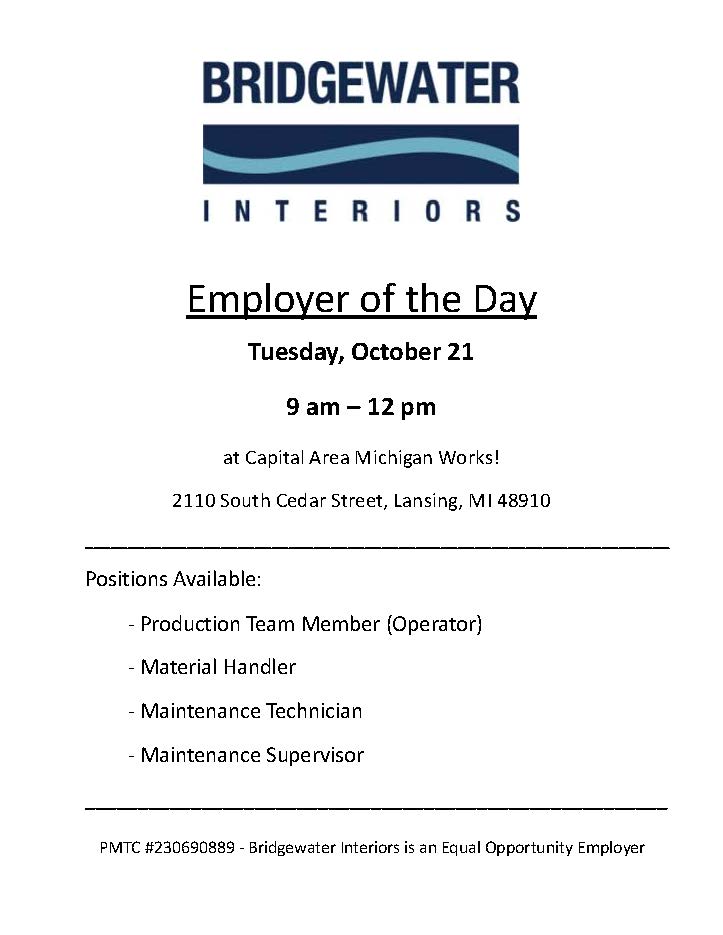 BRIDGEWATER
INTERIORS

Employer of the Day

Tuesday, October 21

9 am – 12 pm

at Capital Area Michigan Works!

2110 South Cedar Street, Lansing, MI 48910

Positions Available:

- Production Team Member (Operator)

- Material Handler

- Maintenance Technician

- Maintenance Supervisor

PMTC #230690889 - Bridgewater Interiors is an Equal Opportunity Employer